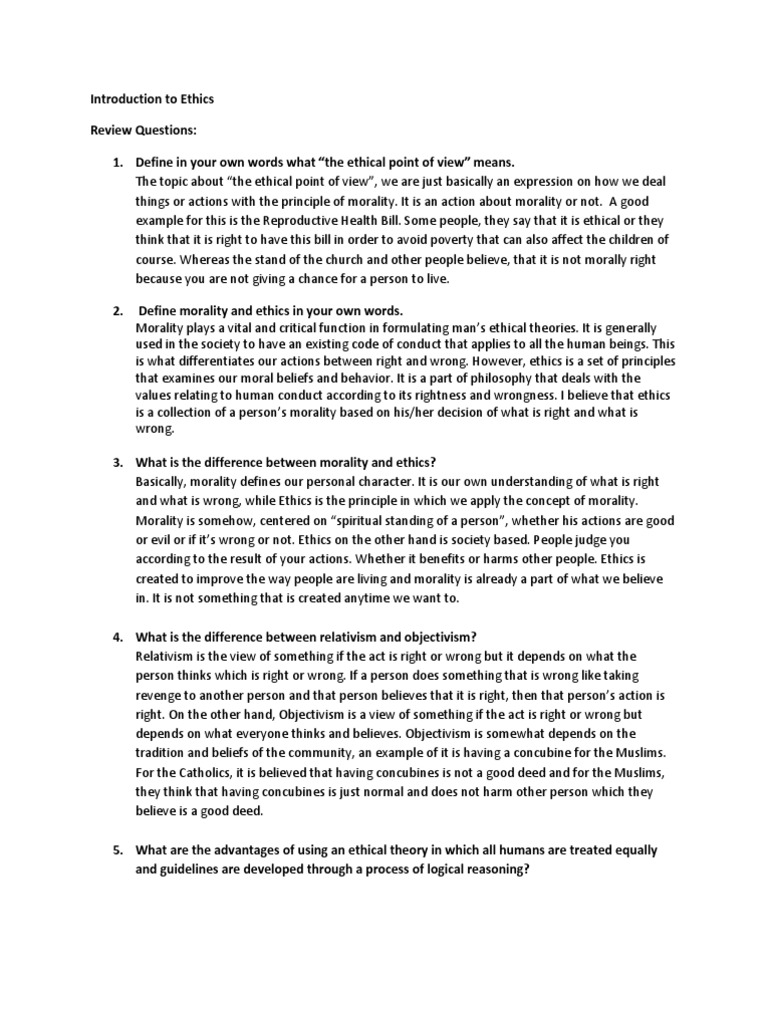 Introduction to Ethics

Review Questions:

1. Define in your own words what "the ethical point of view" means.
The topic about "the ethical point of view", we are just basically an expression on how we deal things or actions with the principle of morality. It is an action about morality or not. A good example for this is the Reproductive Health Bill. Some people, they say that it is ethical or they think that it is right to have this bill in order to avoid poverty that can also affect the children of course. Whereas the stand of the church and other people believe, that it is not morally right because you are not giving a chance for a person to live.

2. Define morality and ethics in your own words.
Morality plays a vital and critical function in formulating man's ethical theories. It is generally used in the society to have an existing code of conduct that applies to all the human beings. This is what differentiates our actions between right and wrong. However, ethics is a set of principles that examines our moral beliefs and behavior. It is a part of philosophy that deals with the values relating to human conduct according to its rightness and wrongness. I believe that ethics is a collection of a person's morality based on his/her decision of what is right and what is wrong.

3. What is the difference between morality and ethics?
Basically, morality defines our personal character. It is our own understanding of what is right and what is wrong, while Ethics is the principle in which we apply the concept of morality. Morality is somehow, centered on "spiritual standing of a person", whether his actions are good or evil or if it's wrong or not. Ethics on the other hand is society based. People judge you according to the result of your actions. Whether it benefits or harms other people. Ethics is created to improve the way people are living and morality is already a part of what we believe in. It is not something that is created anytime we want to.

4. What is the difference between relativism and objectivism?
Relativism is the view of something if the act is right or wrong but it depends on what the person thinks which is right or wrong. If a person does something that is wrong like taking revenge to another person and that person believes that it is right, then that person's action is right. On the other hand, Objectivism is a view of something if the act is right or wrong but depends on what everyone thinks and believes. Objectivism is somewhat depends on the tradition and beliefs of the community, an example of it is having a concubine for the Muslims. For the Catholics, it is believed that having concubines is not a good deed and for the Muslims, they think that having concubines is just normal and does not harm other person which they believe is a good deed.

5. What are the advantages of using an ethical theory in which all humans are treated equally and guidelines are developed through a process of logical reasoning?